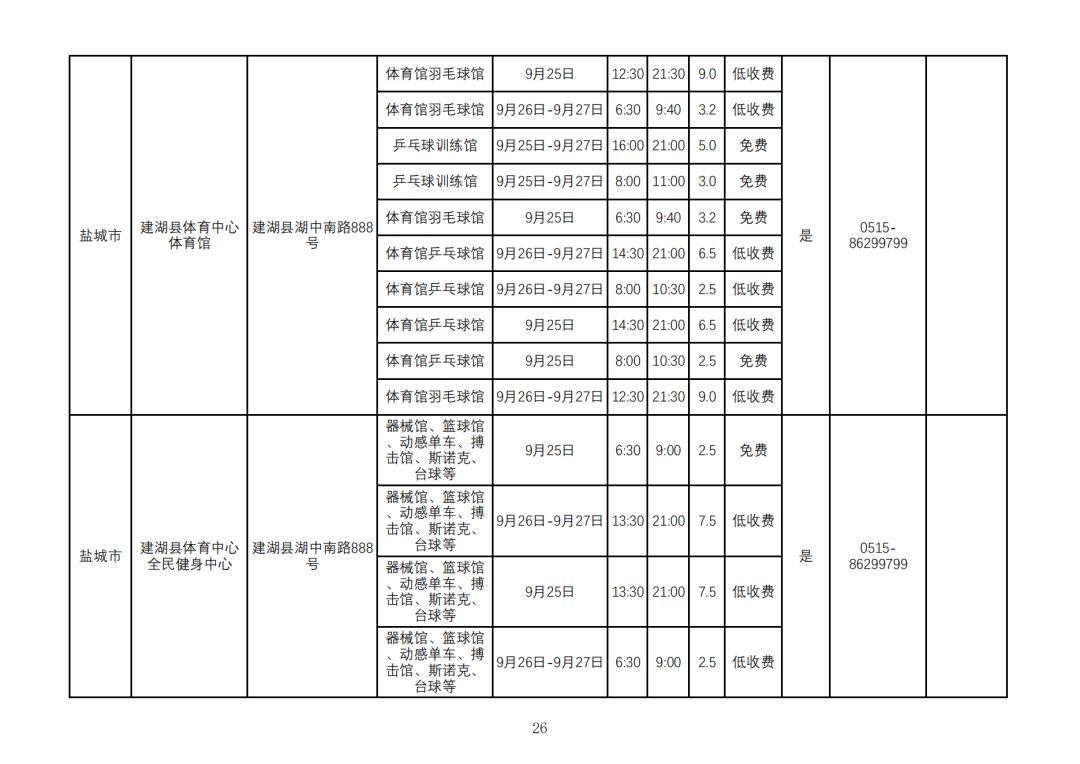 | 盐城市 | 建湖县体育中心体育馆 | 建湖县湖中南路888号 | 体育馆羽毛球馆 | 9月25日 | 12:30 | 21:30 | 9.0 | 低收费 | 是 | 0515-86299799 | |
|---|---|---|---|---|---|---|---|---|---|---|---|
| | | | 体育馆羽毛球馆 | 9月26日-9月27日 | 6:30 | 9:40 | 3.2 | 低收费 | | | |
| | | | 乒乓球训练馆 | 9月25日-9月27日 | 16:00 | 21:00 | 5.0 | 免费 | | | |
| | | | 乒乓球训练馆 | 9月25日-9月27日 | 8:00 | 11:00 | 3.0 | 免费 | | | |
| | | | 体育馆羽毛球馆 | 9月25日 | 6:30 | 9:40 | 3.2 | 免费 | | | |
| | | | 体育馆乒乓球馆 | 9月26日-9月27日 | 14:30 | 21:00 | 6.5 | 低收费 | | | |
| | | | 体育馆乒乓球馆 | 9月26日-9月27日 | 8:00 | 10:30 | 2.5 | 低收费 | | | |
| | | | 体育馆乒乓球馆 | 9月25日 | 14:30 | 21:00 | 6.5 | 低收费 | | | |
| | | | 体育馆乒乓球馆 | 9月25日 | 8:00 | 10:30 | 2.5 | 免费 | | | |
| | | | 体育馆羽毛球馆 | 9月26日-9月27日 | 12:30 | 21:30 | 9.0 | 低收费 | | | |
| 盐城市 | 建湖县体育中心全民健身中心 | 建湖县湖中南路888号 | 器械馆、篮球馆、动感单车、搏击馆、斯诺克、台球等 | 9月25日 | 6:30 | 9:00 | 2.5 | 免费 | 是 | 0515-86299799 | |
| | | | 器械馆、篮球馆、动感单车、搏击馆、斯诺克、台球等 | 9月26日-9月27日 | 13:30 | 21:00 | 7.5 | 低收费 | | | |
| | | | 器械馆、篮球馆、动感单车、搏击馆、斯诺克、台球等 | 9月25日 | 13:30 | 21:00 | 7.5 | 低收费 | | | |
| | | | 器械馆、篮球馆、动感单车、搏击馆、斯诺克、台球等 | 9月26日-9月27日 | 6:30 | 9:00 | 2.5 | 低收费 | | | |

26